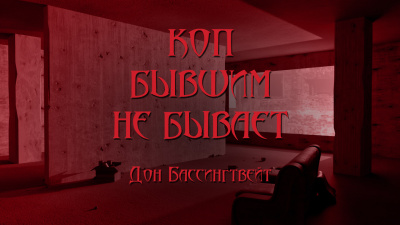 КОП
БЫВШИМ
НЕ БЫВАЕТ

Дон Бассингтвейт